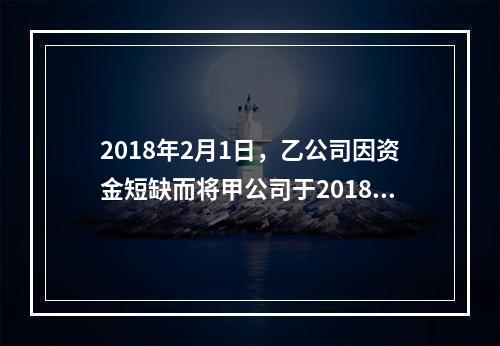 2018年2月1日，乙公司因资金短缺而将甲公司于2018...